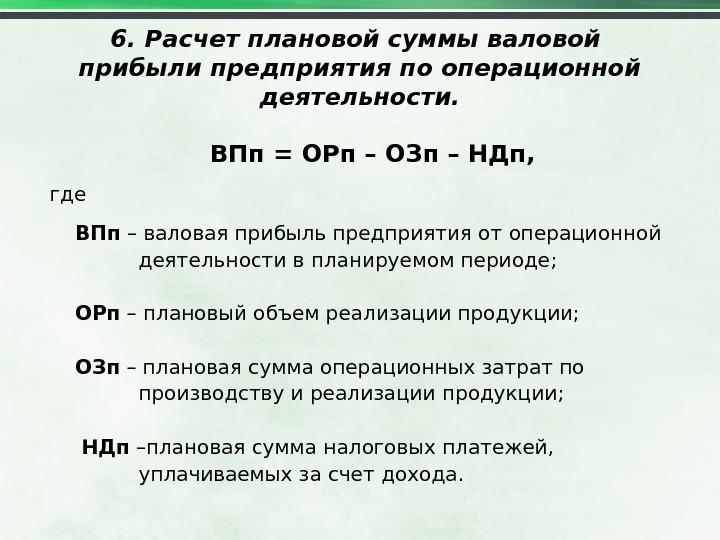 6. Расчет плановой суммы валовой прибыли предприятия по операционной деятельности.

ВПп = ОРп – ОЗп – НДп,

где

ВПп – валовая прибыль предприятия от операционной деятельности в планируемом периоде;

ОРп – плановый объем реализации продукции;

ОЗп – плановая сумма операционных затрат по производству и реализации продукции;

НДп –плановая сумма налоговых платежей, уплачиваемых за счет дохода.